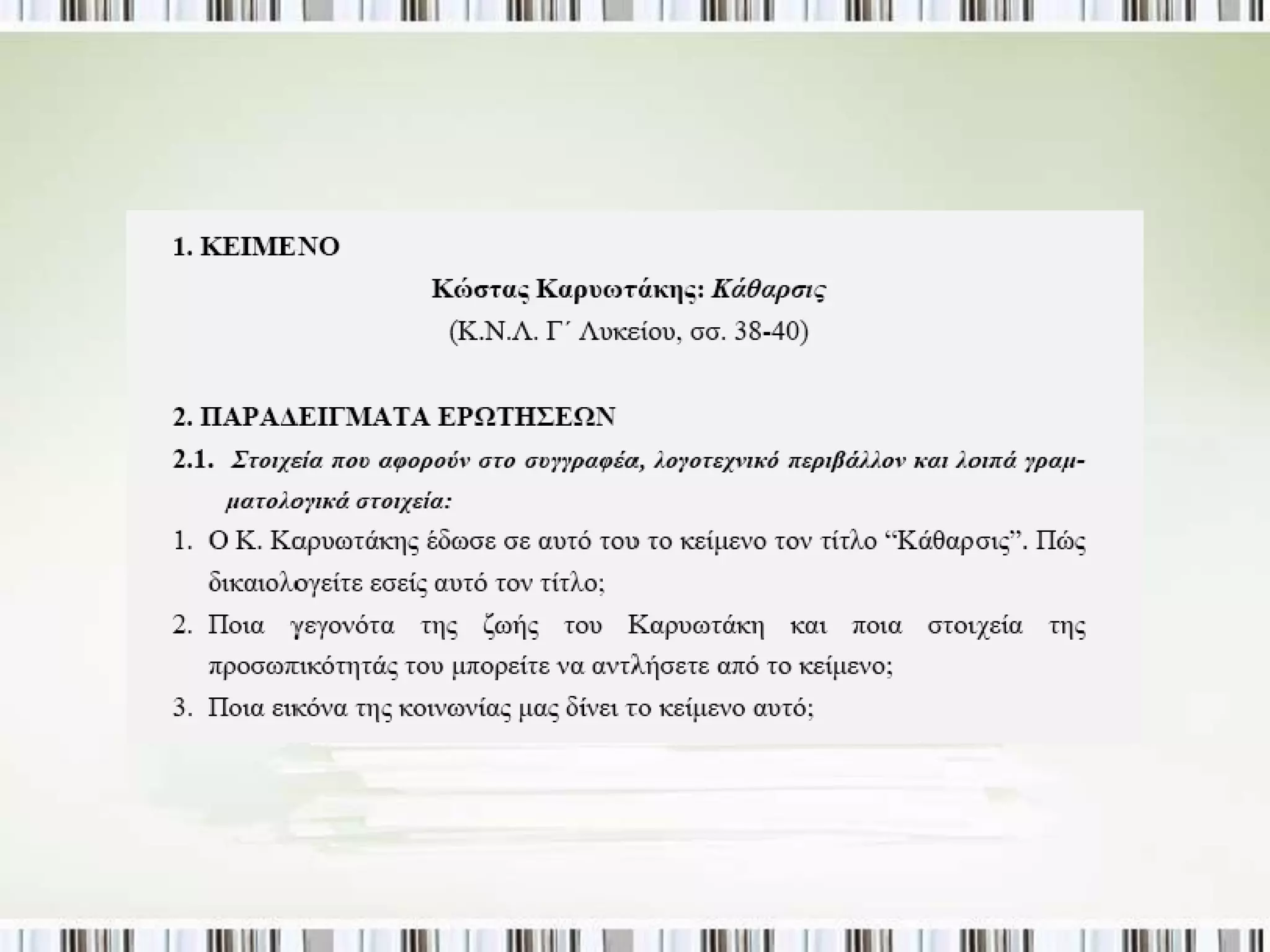 1. ΚΕΙΜΕΝΟ

Κώστας Καρυωτάκης: Κάθαρσις
(Κ.Ν.Λ. Γ΄ Λυκείου, σσ. 38-40)

2. ΠΑΡΑΔΕΙΓΜΑΤΑ ΕΡΩΤΗΣΕΩΝ

2.1. Στοιχεία που αφορούν στο συγγραφέα, λογοτεχνικό περιβάλλον και λοιπά γραμματολογικά στοιχεία:

1. Ο Κ. Καρυωτάκης έδωσε σε αυτό του το κείμενο τον τίτλο “Κάθαρσις”. Πώς δικαιολογείτε εσείς αυτό τον τίτλο;
2. Ποια γεγονότα της ζωής του Καρυωτάκη και ποια στοιχεία της προσωπικότητάς του μπορείτε να αντλήσετε από το κείμενο;
3. Ποια εικόνα της κοινωνίας μας δίνει το κείμενο αυτό;